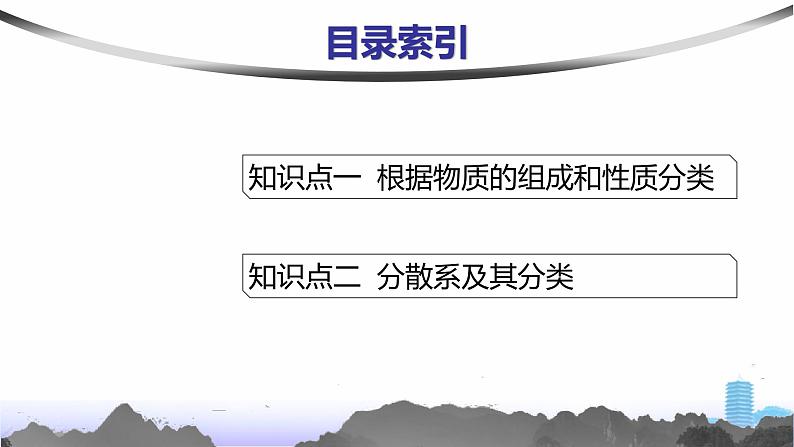 目录索引

知识点一 根据物质的组成和性质分类

知识点二 分散系及其分类